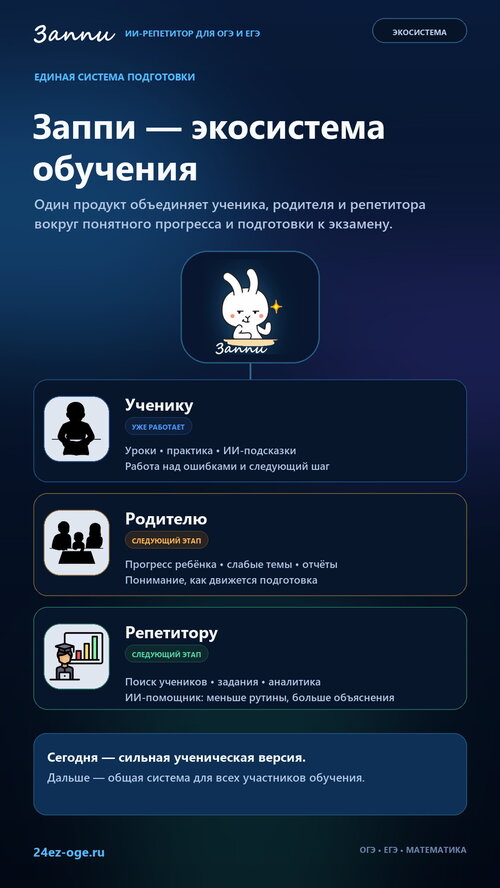 Заппи ИИ-РЕПЕТИТОР ДЛЯ ОГЭ И ЕГЭ

ЭКОСИСТЕМА

ЕДИНАЯ СИСТЕМА ПОДГОТОВКИ

Заппи — экосистема обучения

Один продукт объединяет ученика, родителя и репетитора вокруг понятного прогресса и подготовки к экзамену.

Заппи

Ученику
УЖЕ РАБОТАЕТ
Уроки • практика • ИИ-подсказки
Работа над ошибками и следующий шаг

Родителю
СЛЕДУЮЩИЙ ЭТАП
Прогресс ребёнка • слабые темы • отчёты
Понимание, как движется подготовка

Репетитору
СЛЕДУЮЩИЙ ЭТАП
Поиск учеников • задания • аналитика
ИИ-помощник: меньше рутины, больше объяснения

Сегодня — сильная ученическая версия.
Дальше — общая система для всех участников обучения.

24ez-oge.ru

ОГЭ • ЕГЭ • МАТЕМАТИКА